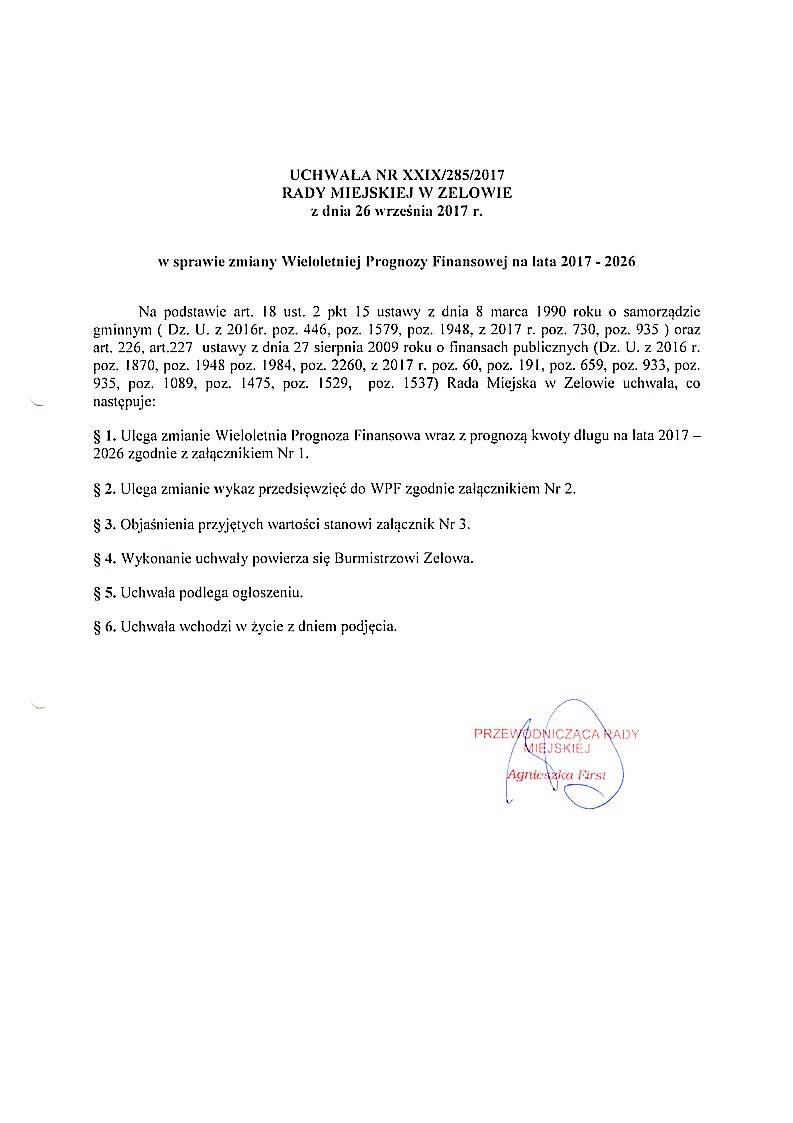 UCHWAŁA NR XXIX/285/2017
RADY MIEJSKIEJ W ZELOWIE
z dnia 26 września 2017 r.

w sprawie zmiany Wieloletniej Prognozy Finansowej na lata 2017 - 2026

Na podstawie art. 18 ust. 2 pkt 15 ustawy z dnia 8 marca 1990 roku o samorządzie gminnym ( Dz. U. z 2016r. poz. 446, poz. 1579, poz. 1948, z 2017 r. poz. 730, poz. 935 ) oraz art. 226, art.227 ustawy z dnia 27 sierpnia 2009 roku o finansach publicznych (Dz. U. z 2016 r. poz. 1870, poz. 1948 poz. 1984, poz. 2260, z 2017 r. poz. 60, poz. 191, poz. 659, poz. 933, poz. 935, poz. 1089, poz. 1475, poz. 1529, poz. 1537) Rada Miejska w Zelowie uchwala, co następuje:

§ 1. Ulega zmianie Wieloletnia Prognoza Finansowa wraz z prognozą kwoty długu na lata 2017 – 2026 zgodnie z załącznikiem Nr 1.

§ 2. Ulega zmianie wykaz przedsięwzięć do WPF zgodnie załącznikiem Nr 2.

§ 3. Objaśnienia przyjętych wartości stanowi załącznik Nr 3.

§ 4. Wykonanie uchwały powierza się Burmistrzowi Zelowa.

§ 5. Uchwała podlega ogłoszeniu.

§ 6. Uchwała wchodzi w życie z dniem podjęcia.

PRZEWODNICZĄCA RADY MIEJSKIEJ
Agnieszka First